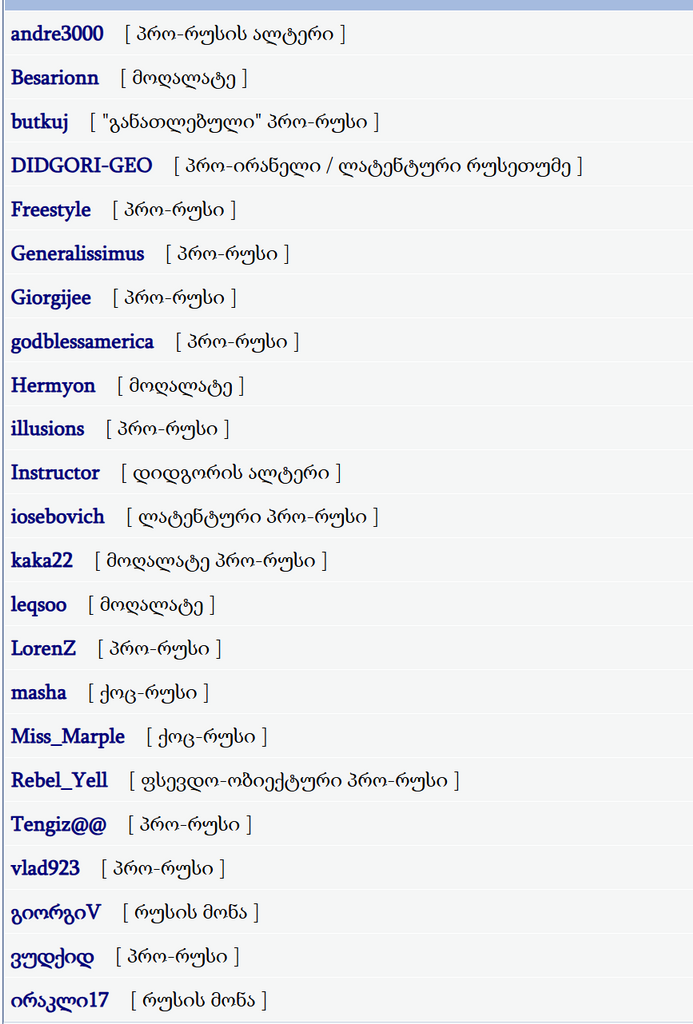 andre3000 [ პრო-რუსის ალტერი ]

Besarionn [ მოღალატე ]

butkuj [ "განათლებული" პრო-რუსი ]

DIDGORI-GEO [ პრო-ირანელი / ლატენტური რუსეთუმე ]

Freestyle [ პრო-რუსი ]

Generalissimus [ პრო-რუსი ]

Giorgijee [ პრო-რუსი ]

godblessamerica [ პრო-რუსი ]

Hermyon [ მოღალატე ]

illusions [ პრო-რუსი ]

Instructor [ დიდგორის ალტერი ]

iosebovich [ ლატენტური პრო-რუსი ]

kaka22 [ მოღალატე პრო-რუსი ]

leqsoo [ მოღალატე ]

LorenZ [ პრო-რუსი ]

masha [ ქოც-რუსი ]

Miss_Marple [ ქოც-რუსი ]

Rebel_Yell [ ფსევდო-ობიექტური პრო-რუსი ]

Tengiz@@ [ პრო-რუსი ]

vlad923 [ პრო-რუსი ]

გიორგიV [ რუსის მონა ]

ვუდქიდ [ პრო-რუსი ]

ირაკლი17 [ რუსის მონა ]